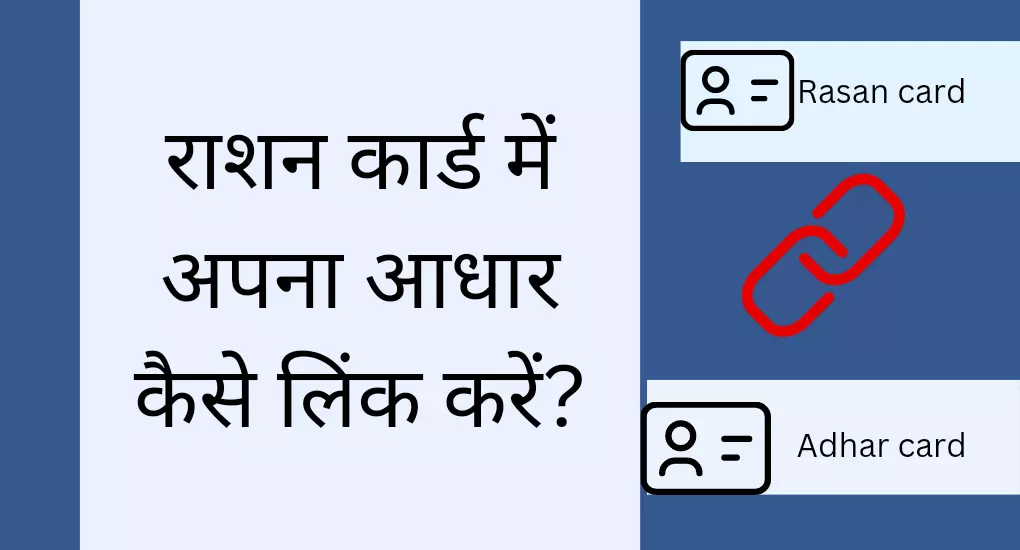 राशन कार्ड में अपना आधार कैसे लिंक करें?

Rasan card

Adhar card